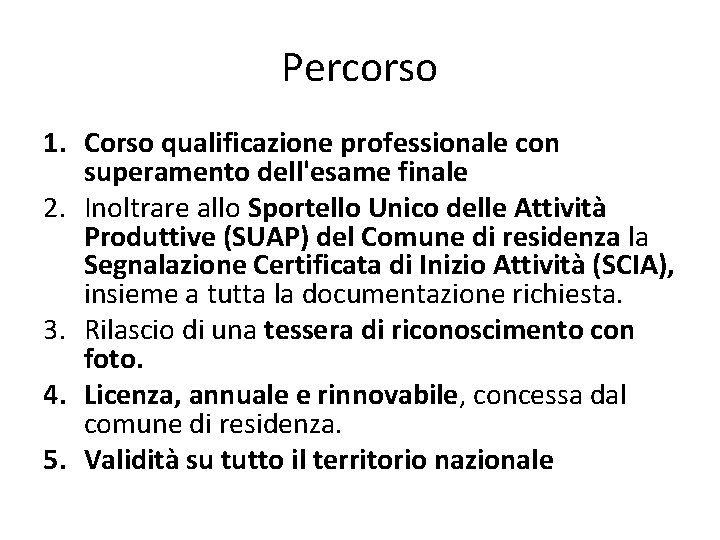 Percorso

1. Corso qualificazione professionale con superamento dell'esame finale
2. Inoltrare allo Sportello Unico delle Attività Produttive (SUAP) del Comune di residenza la Segnalazione Certificata di Inizio Attività (SCIA), insieme a tutta la documentazione richiesta.
3. Rilascio di una tessera di riconoscimento con foto.
4. Licenza, annuale e rinnovabile, concessa dal comune di residenza.
5. Validità su tutto il territorio nazionale